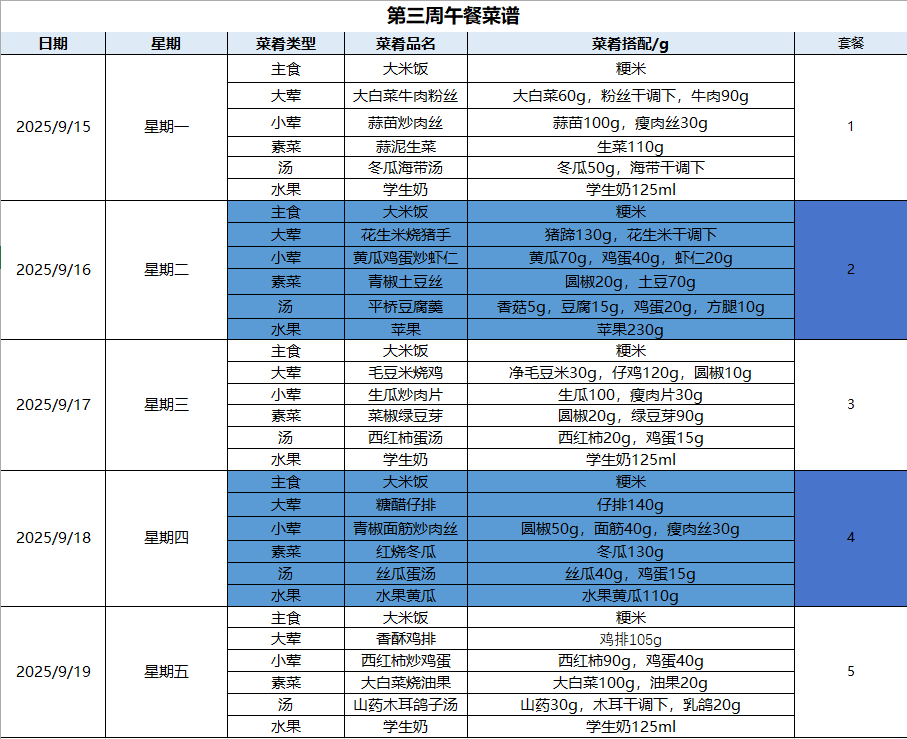 第三周午餐菜谱

| 日期 | 星期 | 菜肴类型 | 菜肴品名 | 菜肴搭配/g | 套餐 |
|---|---|---|---|---|---|
| 2025/9/15 | 星期一 | 主食 | 大米饭 | 粳米 | 1 |
| | | 大荤 | 大白菜牛肉粉丝 | 大白菜60g，粉丝干调下，牛肉90g | |
| | | 小荤 | 蒜苗炒肉丝 | 蒜苗100g，瘦肉丝30g | |
| | | 素菜 | 蒜泥生菜 | 生菜110g | |
| | | 汤 | 冬瓜海带汤 | 冬瓜50g，海带干调下 | |
| | | 水果 | 学生奶 | 学生奶125ml | |
| 2025/9/16 | 星期二 | 主食 | 大米饭 | 粳米 | 2 |
| | | 大荤 | 花生米烧猪手 | 猪蹄130g，花生米干调下 | |
| | | 小荤 | 黄瓜鸡蛋炒虾仁 | 黄瓜70g，鸡蛋40g，虾仁20g | |
| | | 素菜 | 青椒土豆丝 | 圆椒20g，土豆70g | |
| | | 汤 | 平桥豆腐羹 | 香菇5g，豆腐15g，鸡蛋20g，方腿10g | |
| | | 水果 | 苹果 | 苹果230g | |
| 2025/9/17 | 星期三 | 主食 | 大米饭 | 粳米 | 3 |
| | | 大荤 | 毛豆米烧鸡 | 净毛豆米30g，仔鸡120g，圆椒10g | |
| | | 小荤 | 生瓜炒肉片 | 生瓜100，瘦肉片30g | |
| | | 素菜 | 菜椒绿豆芽 | 圆椒20g，绿豆芽90g | |
| | | 汤 | 西红柿蛋汤 | 西红柿20g，鸡蛋15g | |
| | | 水果 | 学生奶 | 学生奶125ml | |
| 2025/9/18 | 星期四 | 主食 | 大米饭 | 粳米 | 4 |
| | | 大荤 | 糖醋仔排 | 仔排140g | |
| | | 小荤 | 青椒面筋炒肉丝 | 圆椒50g，面筋40g，瘦肉丝30g | |
| | | 素菜 | 红烧冬瓜 | 冬瓜130g | |
| | | 汤 | 丝瓜蛋汤 | 丝瓜40g，鸡蛋15g | |
| | | 水果 | 水果黄瓜 | 水果黄瓜110g | |
| 2025/9/19 | 星期五 | 主食 | 大米饭 | 粳米 | 5 |
| | | 大荤 | 香酥鸡排 | 鸡排105g | |
| | | 小荤 | 西红柿炒鸡蛋 | 西红柿90g，鸡蛋40g | |
| | | 素菜 | 大白菜烧油果 | 大白菜100g，油果20g | |
| | | 汤 | 山药木耳鸽子汤 | 山药30g，木耳干调下，乳鸽20g | |
| | | 水果 | 学生奶 | 学生奶125ml | |